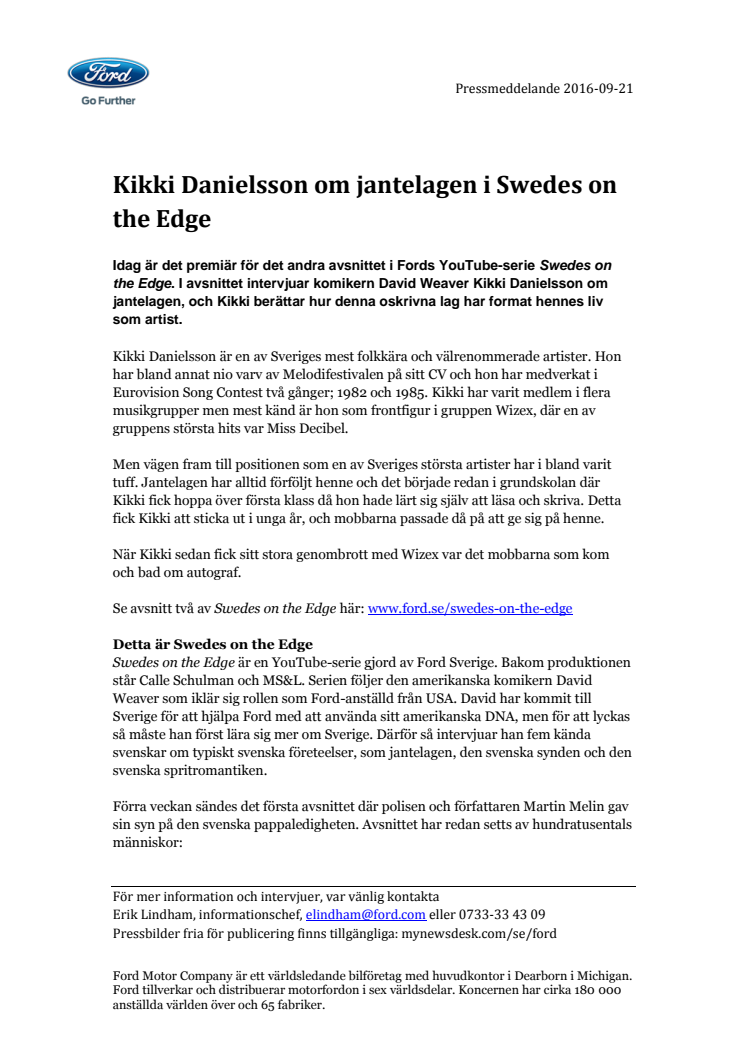 Ford
Go Further

Pressmeddelande 2016-09-21

Kikki Danielsson om jantelagen i Swedes on the Edge

Idag är det premiär för det andra avsnittet i Fords YouTube-serie Swedes on the Edge. I avsnittet intervjuar komikern David Weaver Kikki Danielsson om jantelagen, och Kikki berättar hur denna oskrivna lag har format hennes liv som artist.

Kikki Danielsson är en av Sveriges mest folkkära och välrenommerade artister. Hon har bland annat nio varv av Melodifestivalen på sitt CV och hon har medverkat i Eurovision Song Contest två gånger; 1982 och 1985. Kikki har varit medlem i flera musikgrupper men mest känd är hon som frontfigur i gruppen Wizex, där en av gruppens största hits var Miss Decibel.

Men vägen fram till positionen som en av Sveriges största artister har i bland varit tuff. Jantelagen har alltid förföljt henne och det började redan i grundskolan där Kikki fick hoppa över första klass då hon hade lärt sig själv att läsa och skriva. Detta fick Kikki att sticka ut i unga år, och mobbarna passade då på att ge sig på henne.

När Kikki sedan fick sitt stora genombrott med Wizex var det mobbarna som kom och bad om autograf.

Se avsnitt två av Swedes on the Edge här: www.ford.se/swedes-on-the-edge

Detta är Swedes on the Edge
Swedes on the Edge är en YouTube-serie gjord av Ford Sverige. Bakom produktionen står Calle Schulman och MS&L. Serien följer den amerikanska komikern David Weaver som iklär sig rollen som Ford-anställd från USA. David har kommit till Sverige för att hjälpa Ford med att använda sitt amerikanska DNA, men för att lyckas så måste han först lära sig mer om Sverige. Därför så intervjuar han fem kända svenskar om typiskt svenska företeelser, som jantelagen, den svenska synden och den svenska spritromantiken.

Förra veckan sändes det första avsnittet där polisen och författaren Martin Melin gav sin syn på den svenska pappaledigheten. Avsnittet har redan setts av hundratusentals människor:

För mer information och intervjuer, var vänlig kontakta
Erik Lindham, informationschef, elindham@ford.com eller 0733-33 43 09
Pressbilder fria för publicering finns tillgängliga: mynewsdesk.com/se/ford

Ford Motor Company är ett världsledande bilföretag med huvudkontor i Dearborn i Michigan. Ford tillverkar och distribuerar motorfordon i sex världsdelar. Koncernen har cirka 180 000 anställda världen över och 65 fabriker.